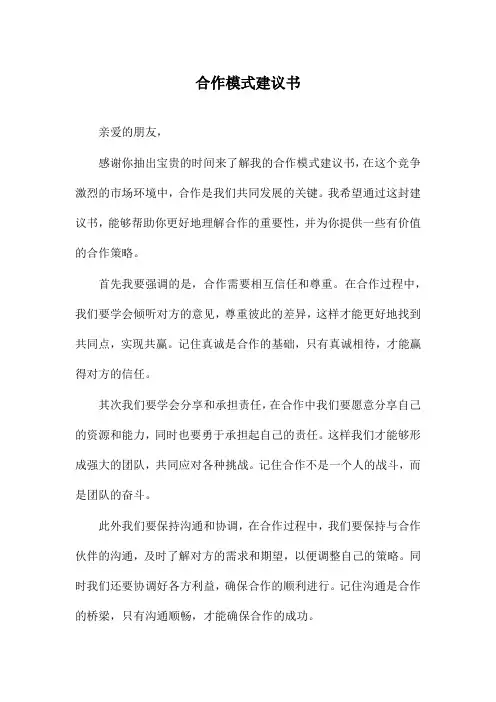 合作模式建议书

亲爱的朋友，

感谢你抽出宝贵的时间来了解我的合作模式建议书，在这个竞争激烈的市场环境中，合作是我们共同发展的关键。我希望通过这封建议书，能够帮助你更好地理解合作的重要性，并为你提供一些有价值的合作策略。

首先我要强调的是，合作需要相互信任和尊重。在合作过程中，我们要学会倾听对方的意见，尊重彼此的差异，这样才能更好地找到共同点，实现共赢。记住真诚是合作的基础，只有真诚相待，才能赢得对方的信任。

其次我们要学会分享和承担责任，在合作中我们要愿意分享自己的资源和能力，同时也要勇于承担起自己的责任。这样我们才能够形成强大的团队，共同应对各种挑战。记住合作不是一个人的战斗，而是团队的奋斗。

此外我们要保持沟通和协调，在合作过程中，我们要保持与合作伙伴的沟通，及时了解对方的需求和期望，以便调整自己的策略。同时我们还要协调好各方利益，确保合作的顺利进行。记住沟通是合作的桥梁，只有沟通顺畅，才能确保合作的成功。